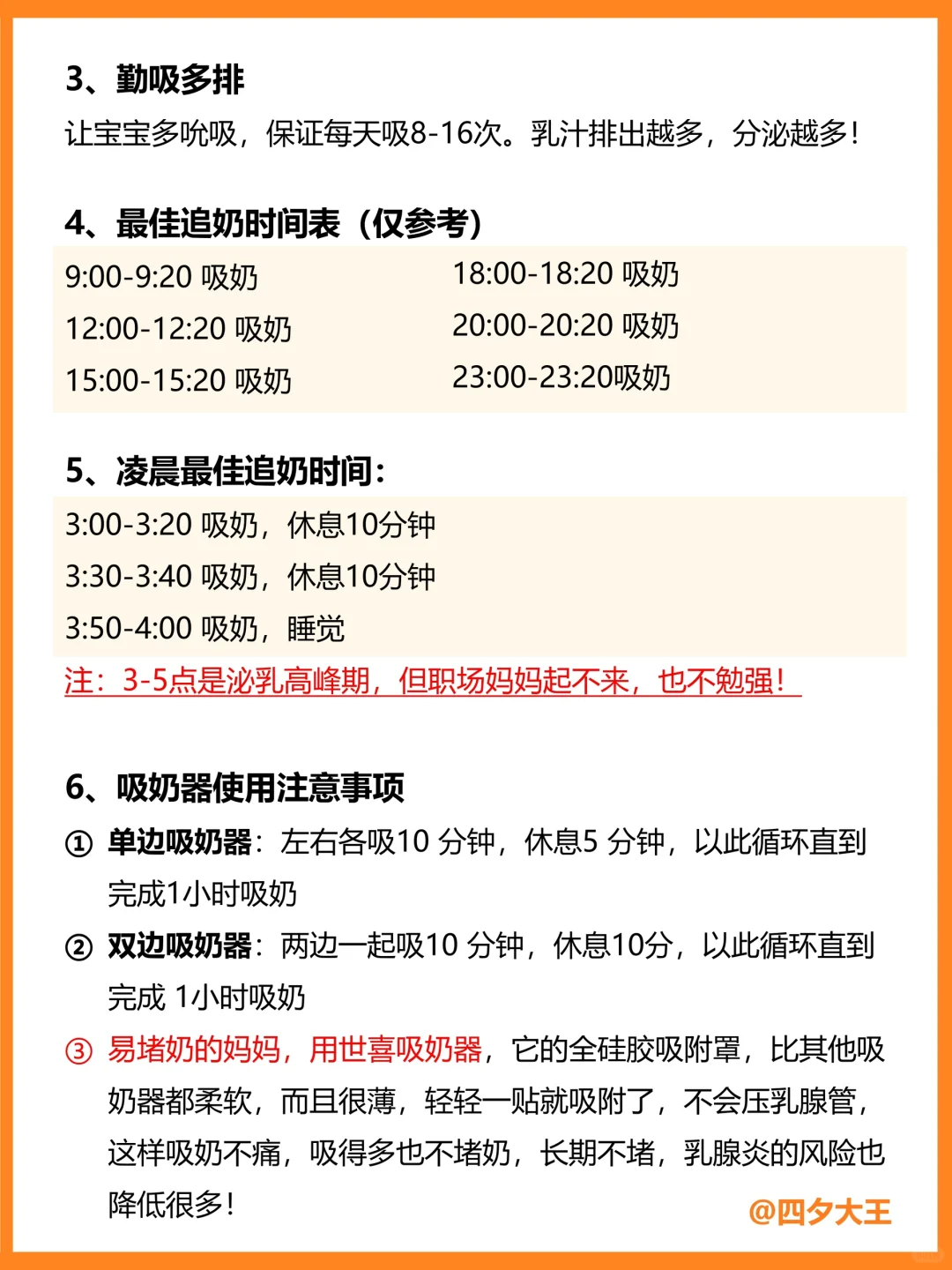 3、勤吸多排

让宝宝多吮吸，保证每天吸8-16次。乳汁排出越多，分泌越多！

4、最佳追奶时间表（仅参考）

9:00-9:20 吸奶
12:00-12:20 吸奶
15:00-15:20 吸奶

18:00-18:20 吸奶
20:00-20:20 吸奶
23:00-23:20吸奶

5、凌晨最佳追奶时间：

3:00-3:20 吸奶，休息10分钟
3:30-3:40 吸奶，休息10分钟
3:50-4:00 吸奶，睡觉

注：3-5点是泌乳高峰期，但职场妈妈起不来，也不勉强！

6、吸奶器使用注意事项

① 单边吸奶器：左右各吸10 分钟，休息5 分钟，以此循环直到完成1小时吸奶

② 双边吸奶器：两边一起吸10 分钟，休息10分，以此循环直到完成 1小时吸奶

③ 易堵奶的妈妈，用世喜吸奶器，它的全硅胶吸附罩，比其他吸奶器都柔软，而且很薄，轻轻一贴就吸附了，不会压乳腺管，这样吸奶不痛，吸得多也不堵奶，长期不堵，乳腺炎的风险也降低很多！

@四夕大王